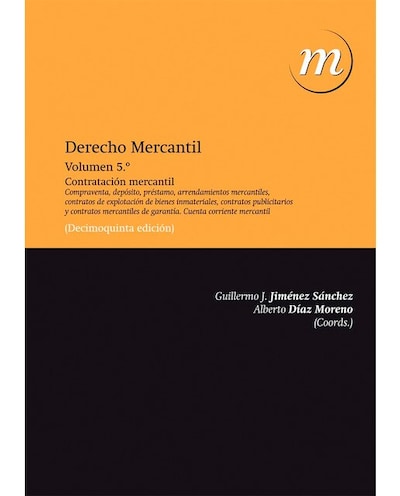 m

Derecho Mercantil

Volumen 5.°

Contratación mercantil

Compraventa, depósito, préstamo, arrendamientos mercantiles, contratos de explotación de bienes inmateriales, contratos publicitarios y contratos mercantiles de garantía. Cuenta corriente mercantil

(Decimoquinta edición)

Guillermo J. Jiménez Sánchez
Alberto Díaz Moreno
(Coords.)